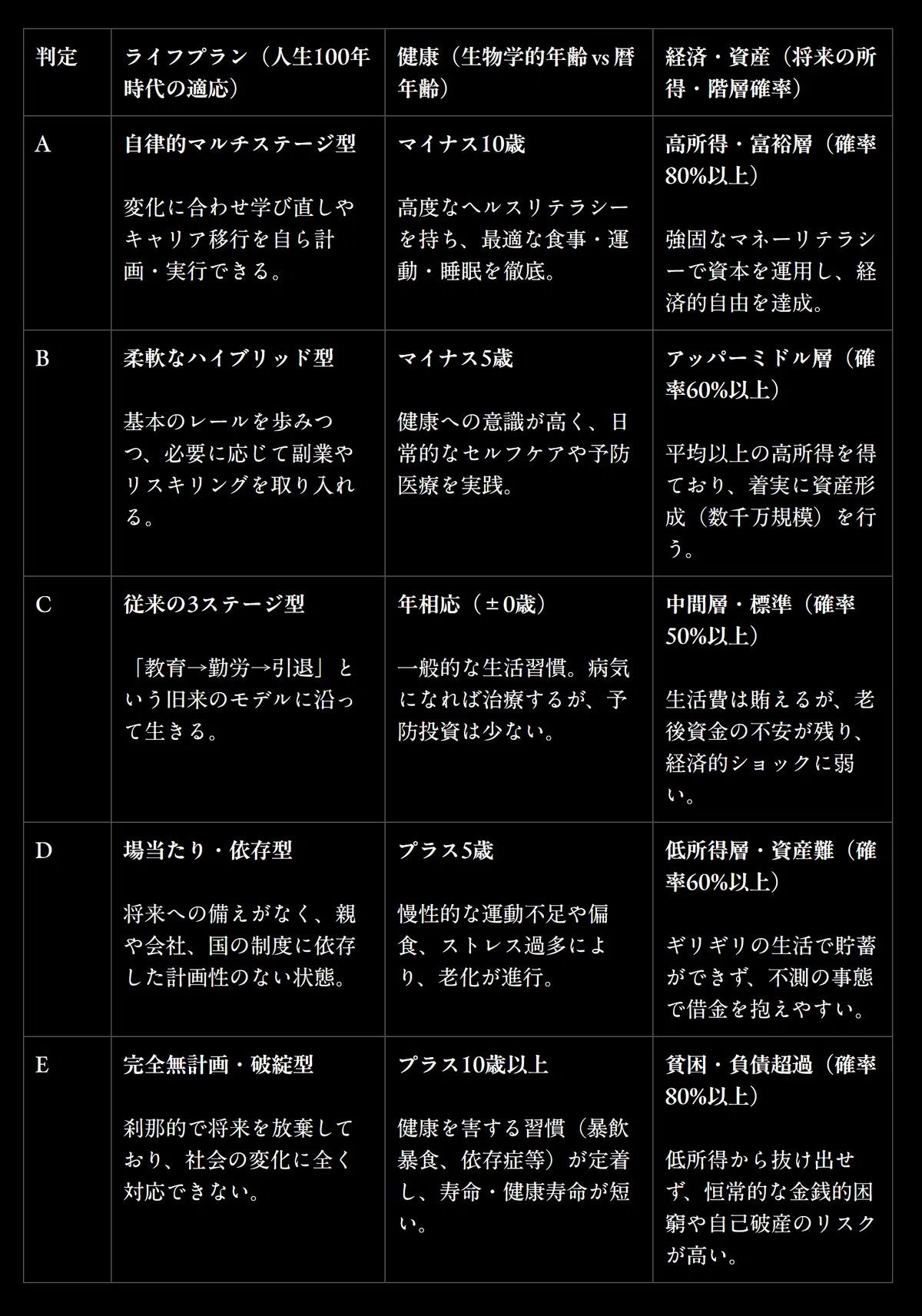 | 判定 | ライフプラン（人生100年時代の適応） | 健康（生物学的年齢vs暦年齢） | 経済・資産（将来の所得・階層確率） |
|---|---|---|---|
| A | 自律的マルチステージ型 変化に合わせ学び直しやキャリア移行を自ら計画・実行できる。 | マイナス10歳 高度なヘルスリテラシーを持ち、最適な食事・運動・睡眠を徹底。 | 高所得・富裕層（確率80%以上） 強固なマネーリテラシーで資本を運用し、経済的自由を達成。 |
| B | 柔軟なハイブリッド型 基本のレールを歩みつつ、必要に応じて副業やリスキリングを取り入れる。 | マイナス5歳 健康への意識が高く、日常的なセルフケアや予防医療を実践。 | アッパーミドル層（確率60%以上） 平均以上の高所得を得ており、着実に資産形成（数千万規模）を行う。 |
| C | 従来の3ステージ型 「教育→勤労→引退」という旧来のモデルに沿って生きる。 | 年相応（±0歳） 一般的な生活習慣。病気になれば治療するが、予防投資は少ない。 | 中間層・標準（確率50%以上） 生活費は賄えるが、老後資金の不安が残り、経済的ショックに弱い。 |
| D | 場当たり・依存型 将来への備えがなく、親や会社、国の制度に依存した計画性のない状態。 | プラス5歳 慢性的な運動不足や偏食、ストレス過多により、老化が進行。 | 低所得層・資産難（確率60%以上） ギリギリの生活で貯蓄ができず、不測の事態で借金を抱えやすい。 |
| E | 完全無計画・破綻型 刹那的で将来を放棄しており、社会の変化に全く対応できない。 | プラス10歳以上 健康を害する習慣（暴飲暴食、依存症等）が定着し、寿命・健康寿命が短い。 | 貧困・負債超過（確率80%以上） 低所得から抜け出せず、恒常的な金銭的困窮や自己破産のリスクが高い。 |